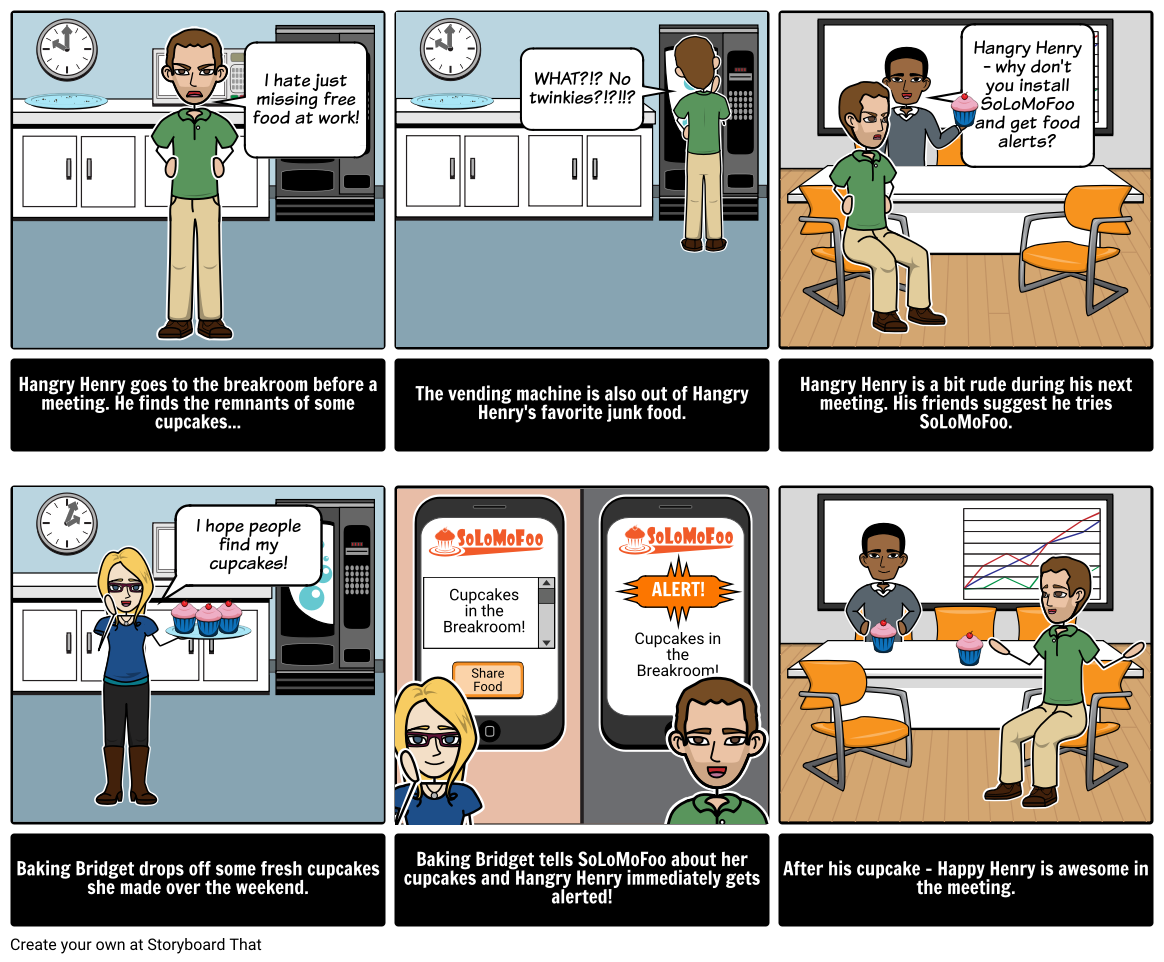 I hate just missing free food at work!

Hangry Henry goes to the breakroom before a meeting. He finds the remnants of some cupcakes...

WHAT?!? No twinkies?!?!!?

The vending machine is also out of Hangry Henry's favorite junk food.

Hangry Henry - why don't you install SoLoMoFoo and get food alerts?

Hangry Henry is a bit rude during his next meeting. His friends suggest he tries SoLoMoFoo.

I hope people find my cupcakes!

Baking Bridget drops off some fresh cupcakes she made over the weekend.

SoLoMoFoo

Cupcakes in the Breakroom!

Share Food

SoLoMoFoo

ALERT!

Cupcakes in the Breakroom!

Baking Bridget tells SoLoMoFoo about her cupcakes and Hangry Henry immediately gets alerted!

After his cupcake - Happy Henry is awesome in the meeting.

Create your own at Storyboard That